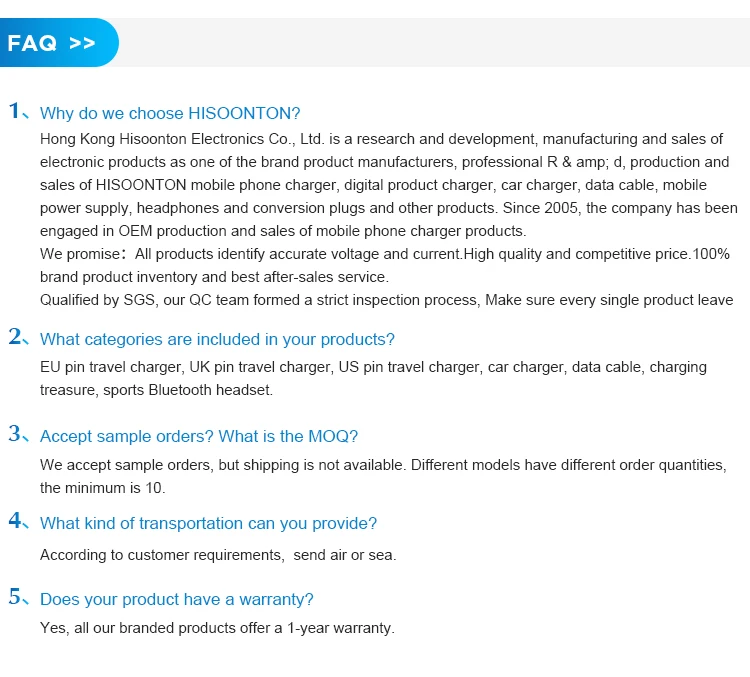 FAQ >>

1、Why do we choose HISOONTON?

Hong Kong Hisoonton Electronics Co., Ltd. is a research and development, manufacturing and sales of electronic products as one of the brand product manufacturers, professional R & amp; d, production and sales of HISOONTON mobile phone charger, digital product charger, car charger, data cable, mobile power supply, headphones and conversion plugs and other products. Since 2005, the company has been engaged in OEM production and sales of mobile phone charger products.

We promise：All products identify accurate voltage and current.High quality and competitive price.100% brand product inventory and best after-sales service.

Qualified by SGS, our QC team formed a strict inspection process, Make sure every single product leave

2、What categories are included in your products?

EU pin travel charger, UK pin travel charger, US pin travel charger, car charger, data cable, charging treasure, sports Bluetooth headset.

3、Accept sample orders? What is the MOQ?

We accept sample orders, but shipping is not available. Different models have different order quantities, the minimum is 10.

4、What kind of transportation can you provide?

According to customer requirements, send air or sea.

5、Does your product have a warranty?

Yes, all our branded products offer a 1-year warranty.